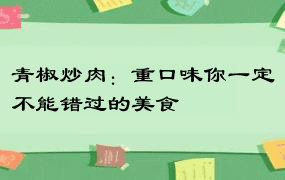 青椒炒肉：重口味你一定不能错过的美食